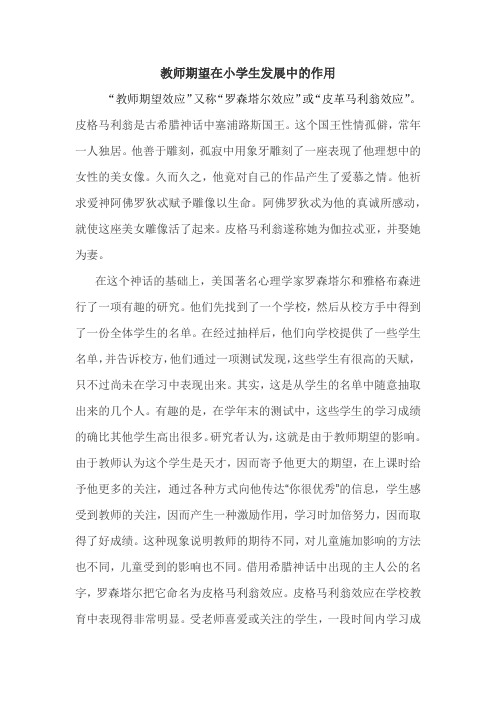 教师期望在小学生发展中的作用

“教师期望效应”又称“罗森塔尔效应”或“皮革马利翁效应”。皮格马利翁是古希腊神话中塞浦路斯国王。这个国王性情孤僻，常年一人独居。他善于雕刻，孤寂中用象牙雕刻了一座表现了他理想中的女性的美女像。久而久之，他竟对自己的作品产生了爱慕之情。他祈求爱神阿佛罗狄忒赋予雕像以生命。阿佛罗狄忒为他的真诚所感动，就使这座美女雕像活了起来。皮格马利翁遂称她为伽拉忒亚，并娶她为妻。

在这个神话的基础上，美国著名心理学家罗森塔尔和雅格布森进行了一项有趣的研究。他们先找到了一个学校，然后从校方手中得到了一份全体学生的名单。在经过抽样后，他们向学校提供了一些学生名单，并告诉校方，他们通过一项测试发现，这些学生有很高的天赋，只不过尚未在学习中表现出来。其实，这是从学生的名单中随意抽取出来的几个人。有趣的是，在学年末的测试中，这些学生的学习成绩的确比其他学生高出很多。研究者认为，这就是由于教师期望的影响。由于教师认为这个学生是天才，因而寄予他更大的期望，在上课时给予他更多的关注，通过各种方式向他传达"你很优秀"的信息，学生感受到教师的关注，因而产生一种激励作用，学习时加倍努力，因而取得了好成绩。这种现象说明教师的期待不同，对儿童施加影响的方法也不同，儿童受到的影响也不同。借用希腊神话中出现的主人公的名字，罗森塔尔把它命名为皮格马利翁效应。皮格马利翁效应在学校教育中表现得非常明显。受老师喜爱或关注的学生，一段时间内学习成